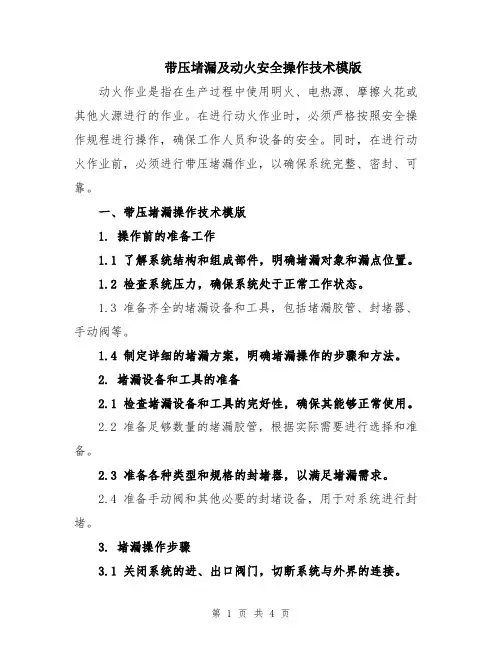 带压堵漏及动火安全操作技术模版

动火作业是指在生产过程中使用明火、电热源、摩擦火花或其他火源进行的作业。在进行动火作业时，必须严格按照安全操作规程进行操作，确保工作人员和设备的安全。同时，在进行动火作业前，必须进行带压堵漏作业，以确保系统完整、密封、可靠。

一、带压堵漏操作技术模版

1. 操作前的准备工作

1.1 了解系统结构和组成部件，明确堵漏对象和漏点位置。

1.2 检查系统压力，确保系统处于正常工作状态。

1.3 准备齐全的堵漏设备和工具，包括堵漏胶管、封堵器、手动阀等。

1.4 制定详细的堵漏方案，明确堵漏操作的步骤和方法。

2. 堵漏设备和工具的准备

2.1 检查堵漏设备和工具的完好性，确保其能够正常使用。

2.2 准备足够数量的堵漏胶管，根据实际需要进行选择和准备。

2.3 准备各种类型和规格的封堵器，以满足堵漏需求。

2.4 准备手动阀和其他必要的封堵设备，用于对系统进行封堵。

3. 堵漏操作步骤

3.1 关闭系统的进、出口阀门，切断系统与外界的连接。

第 1 页 共 4 页